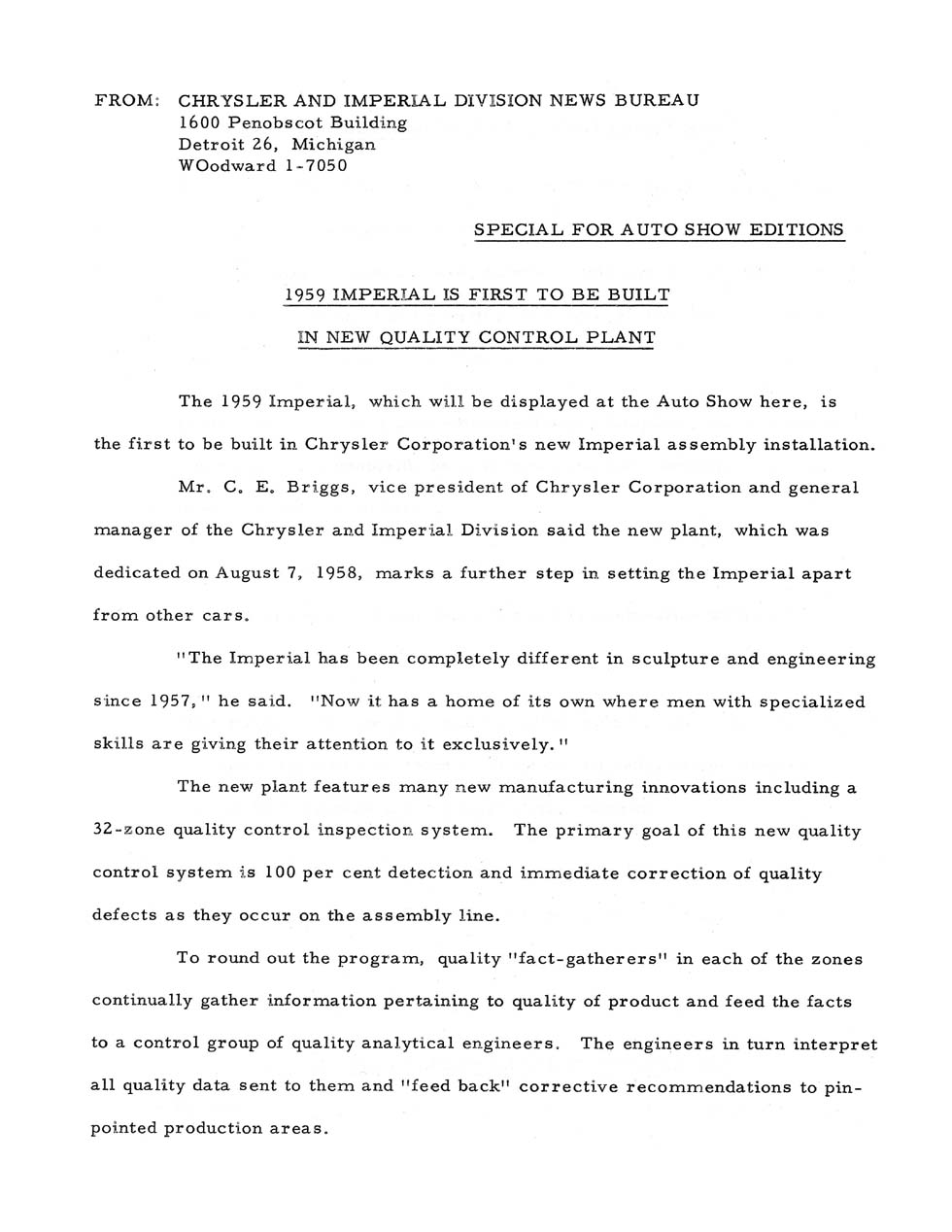 FROM: CHRYSLER AND IMPERIAL DIVISION NEWS BUREAU
1600 Penobscot Building
Detroit 26, Michigan
WOodward 1-7050

SPECIAL FOR AUTO SHOW EDITIONS

1959 IMPERIAL IS FIRST TO BE BUILT
IN NEW QUALITY CONTROL PLANT

The 1959 Imperial, which will be displayed at the Auto Show here, is the first to be built in Chrysler Corporation's new Imperial assembly installation.

Mr. C. E. Briggs, vice president of Chrysler Corporation and general manager of the Chrysler and Imperial Division said the new plant, which was dedicated on August 7, 1958, marks a further step in setting the Imperial apart from other cars.

"The Imperial has been completely different in sculpture and engineering since 1957," he said. "Now it has a home of its own where men with specialized skills are giving their attention to it exclusively."

The new plant features many new manufacturing innovations including a 32-zone quality control inspection system. The primary goal of this new quality control system is 100 per cent detection and immediate correction of quality defects as they occur on the assembly line.

To round out the program, quality "fact-gatherers" in each of the zones continually gather information pertaining to quality of product and feed the facts to a control group of quality analytical engineers. The engineers in turn interpret all quality data sent to them and "feed back" corrective recommendations to pinpointed production areas.